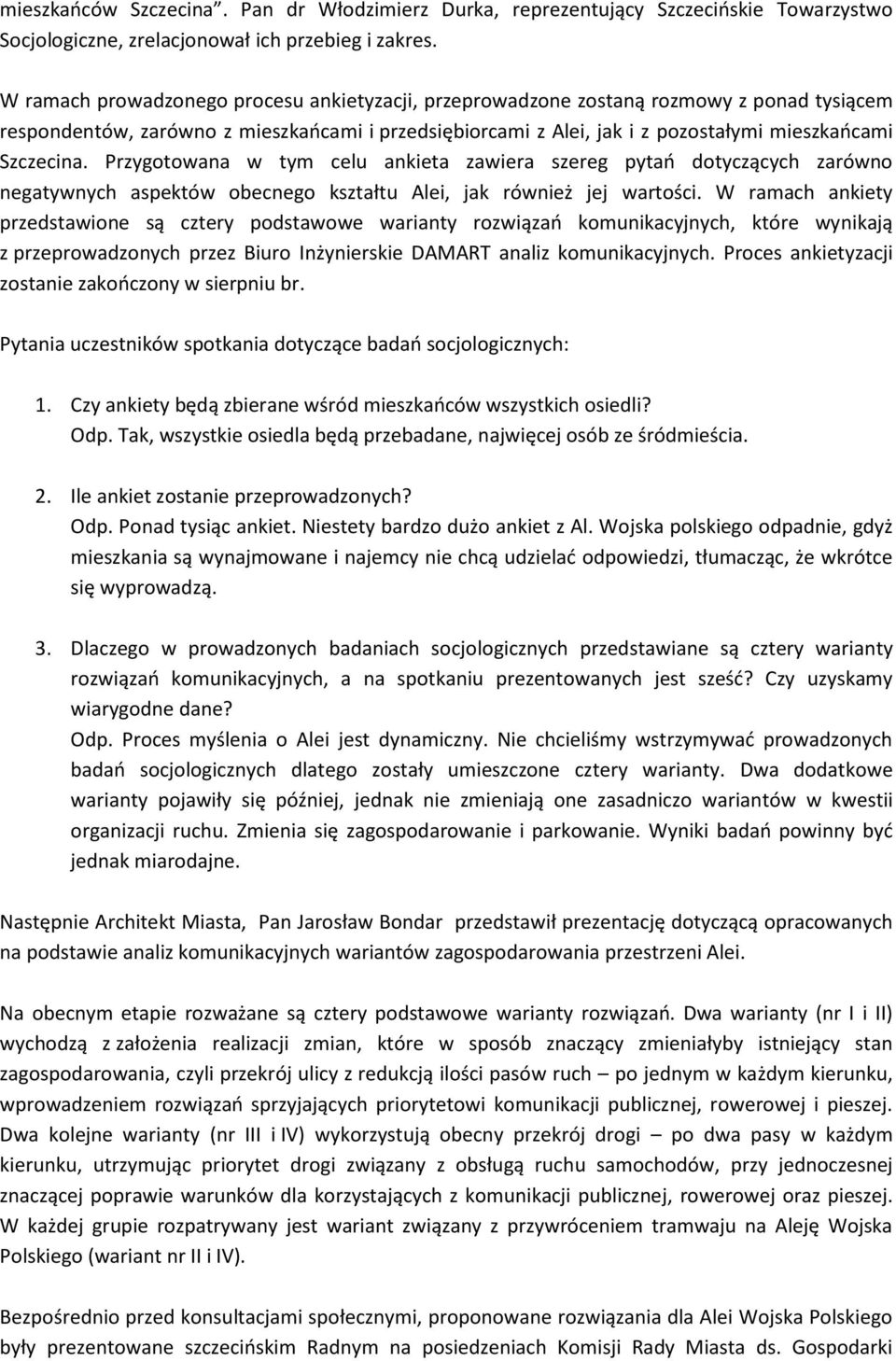 mieszkańców Szczecina". Pan dr Włodzimierz Durka, reprezentujący Szczecińskie Towarzystwo Socjologiczne, zrelacjonował ich przebieg i zakres.

W ramach prowadzonego procesu ankietyzacji, przeprowadzone zostaną rozmowy z ponad tysiącem respondentów, zarówno z mieszkańcami i przedsiębiorcami z Alei, jak i z pozostałymi mieszkańcami Szczecina. Przygotowana w tym celu ankieta zawiera szereg pytań dotyczących zarówno negatywnych aspektów obecnego kształtu Alei, jak również jej wartości. W ramach ankiety przedstawione są cztery podstawowe warianty rozwiązań komunikacyjnych, które wynikają z przeprowadzonych przez Biuro Inżynierskie DAMART analiz komunikacyjnych. Proces ankietyzacji zostanie zakończony w sierpniu br.

Pytania uczestników spotkania dotyczące badań socjologicznych:

1. Czy ankiety będą zbierane wśród mieszkańców wszystkich osiedli?
Odp. Tak, wszystkie osiedla będą przebadane, najwięcej osób ze śródmieścia.

2. Ile ankiet zostanie przeprowadzonych?
Odp. Ponad tysiąc ankiet. Niestety bardzo dużo ankiet z Al. Wojska polskiego odpadnie, gdyż mieszkania są wynajmowane i najemcy nie chcą udzielać odpowiedzi, tłumacząc, że wkrótce się wyprowadzą.

3. Dlaczego w prowadzonych badaniach socjologicznych przedstawiane są cztery warianty rozwiązań komunikacyjnych, a na spotkaniu prezentowanych jest sześć? Czy uzyskamy wiarygodne dane?
Odp. Proces myślenia o Alei jest dynamiczny. Nie chcieliśmy wstrzymywać prowadzonych badań socjologicznych dlatego zostały umieszczone cztery warianty. Dwa dodatkowe warianty pojawiły się później, jednak nie zmieniają one zasadniczo wariantów w kwestii organizacji ruchu. Zmienia się zagospodarowanie i parkowanie. Wyniki badań powinny być jednak miarodajne.

Następnie Architekt Miasta, Pan Jarosław Bondar przedstawił prezentację dotyczącą opracowanych na podstawie analiz komunikacyjnych wariantów zagospodarowania przestrzeni Alei.

Na obecnym etapie rozważane są cztery podstawowe warianty rozwiązań. Dwa warianty (nr I i II) wychodzą z założenia realizacji zmian, które w sposób znaczący zmieniałyby istniejący stan zagospodarowania, czyli przekrój ulicy z redukcją ilości pasów ruch – po jednym w każdym kierunku, wprowadzeniem rozwiązań sprzyjających priorytetowi komunikacji publicznej, rowerowej i pieszej. Dwa kolejne warianty (nr III i IV) wykorzystują obecny przekrój drogi – po dwa pasy w każdym kierunku, utrzymując priorytet drogi związany z obsługą ruchu samochodów, przy jednoczesnej znaczącej poprawie warunków dla korzystających z komunikacji publicznej, rowerowej oraz pieszej. W każdej grupie rozpatrywany jest wariant związany z przywróceniem tramwaju na Aleję Wojska Polskiego (wariant nr II i IV).

Bezpośrednio przed konsultacjami społecznymi, proponowane rozwiązania dla Alei Wojska Polskiego były prezentowane szczecińskim Radnym na posiedzeniach Komisji Rady Miasta ds. Gospodarki